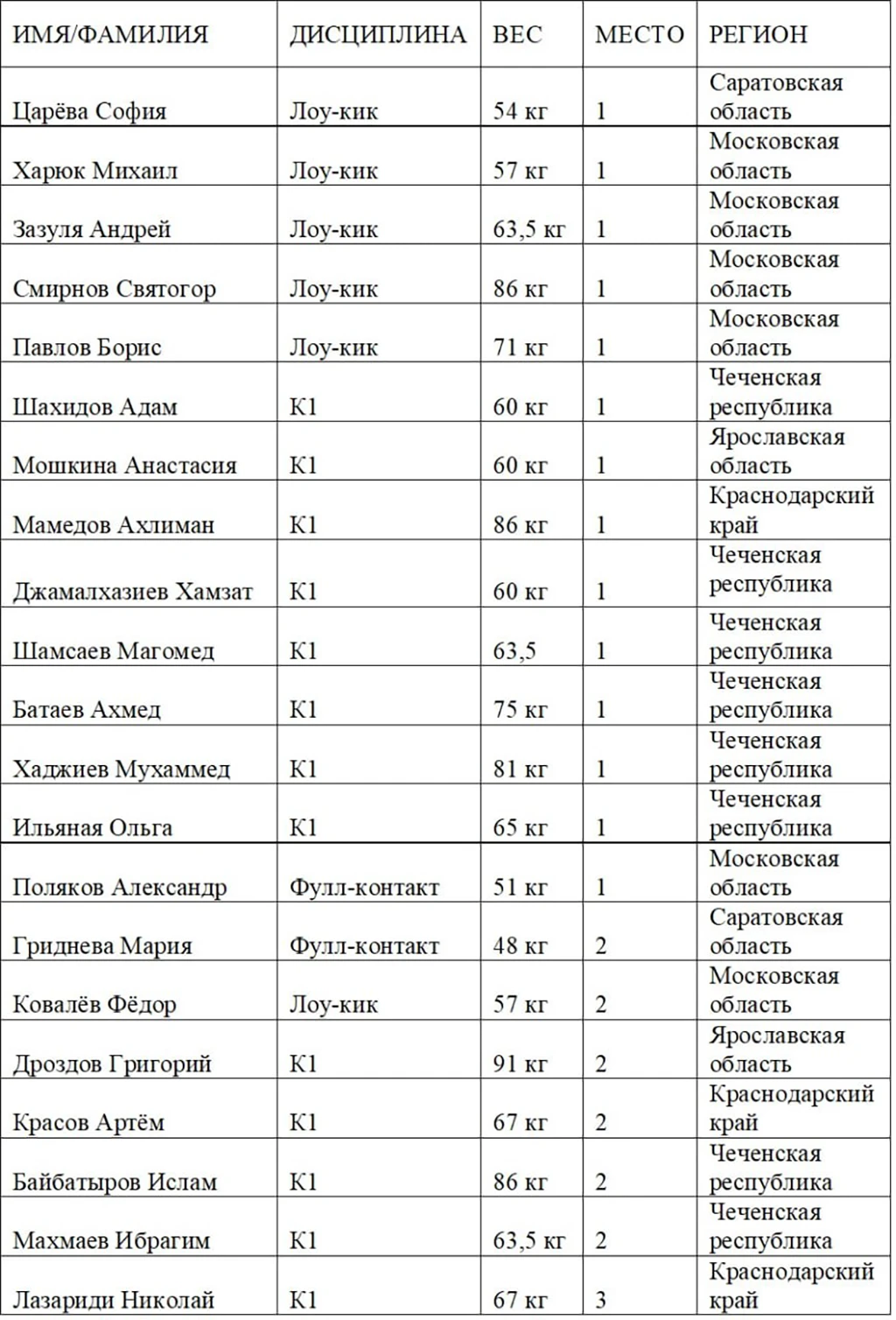 | ИМЯ/ФАМИЛИЯ | ДИСЦИПЛИНА | ВЕС | МЕСТО | РЕГИОН |
|---|---|---|---|---|
| Царёва София | Лоу-кик | 54 кг | 1 | Саратовская область |
| Харюк Михаил | Лоу-кик | 57 кг | 1 | Московская область |
| Зазуля Андрей | Лоу-кик | 63,5 кг | 1 | Московская область |
| Смирнов Святогор | Лоу-кик | 86 кг | 1 | Московская область |
| Павлов Борис | Лоу-кик | 71 кг | 1 | Московская область |
| Шахидов Адам | К1 | 60 кг | 1 | Чеченская республика |
| Мошкина Анастасия | К1 | 60 кг | 1 | Ярославская область |
| Мамедов Ахлиман | К1 | 86 кг | 1 | Краснодарский край |
| Джамалхазиев Хамзат | К1 | 60 кг | 1 | Чеченская республика |
| Шамсаев Магомед | К1 | 63,5 | 1 | Чеченская республика |
| Батаев Ахмед | К1 | 75 кг | 1 | Чеченская республика |
| Хаджиев Мухаммед | К1 | 81 кг | 1 | Чеченская республика |
| Ильяная Ольга | К1 | 65 кг | 1 | Чеченская республика |
| Поляков Александр | Фулл-контакт | 51 кг | 1 | Московская область |
| Гриднева Мария | Фулл-контакт | 48 кг | 2 | Саратовская область |
| Ковалёв Фёдор | Лоу-кик | 57 кг | 2 | Московская область |
| Дроздов Григорий | К1 | 91 кг | 2 | Ярославская область |
| Красов Артём | К1 | 67 кг | 2 | Краснодарский край |
| Байбатыров Ислам | К1 | 86 кг | 2 | Чеченская республика |
| Махмаев Ибрагим | К1 | 63,5 кг | 2 | Чеченская республика |
| Лазариди Николай | К1 | 67 кг | 3 | Краснодарский край |